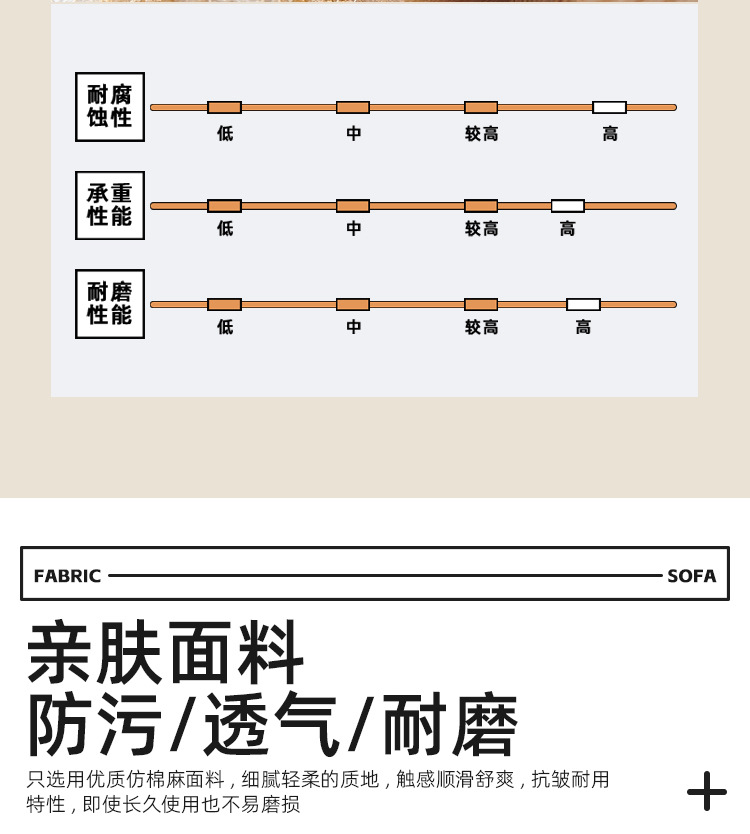 耐腐蚀性

低 中 较高 高

承重性能

低 中 较高 高

耐磨性能

低 中 较高 高

FABRIC SOFA

亲肤面料
防污/透气/耐磨

只选用优质仿棉麻面料，细腻轻柔的质地，触感顺滑舒爽，抗皱耐用特性，即使长久使用也不易磨损

+